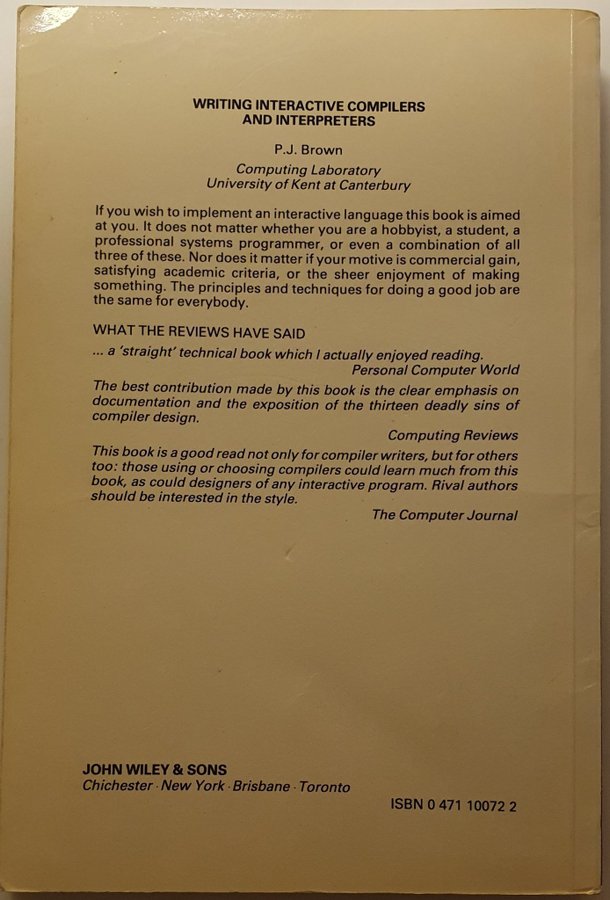 WRITING INTERACTIVE COMPILERS AND INTERPRETERS

P.J. Brown

Computing Laboratory
University of Kent at Canterbury

If you wish to implement an interactive language this book is aimed at you. It does not matter whether you are a hobbyist, a student, a professional systems programmer, or even a combination of all three of these. Nor does it matter if your motive is commercial gain, satisfying academic criteria, or the sheer enjoyment of making something. The principles and techniques for doing a good job are the same for everybody.

WHAT THE REVIEWS HAVE SAID

... a 'straight' technical book which I actually enjoyed reading.
Personal Computer World

The best contribution made by this book is the clear emphasis on documentation and the exposition of the thirteen deadly sins of compiler design.
Computing Reviews

This book is a good read not only for compiler writers, but for others too: those using or choosing compilers could learn much from this book, as could designers of any interactive program. Rival authors should be interested in the style.
The Computer Journal

JOHN WILEY & SONS
Chichester · New York · Brisbane · Toronto

ISBN 0 471 10072 2